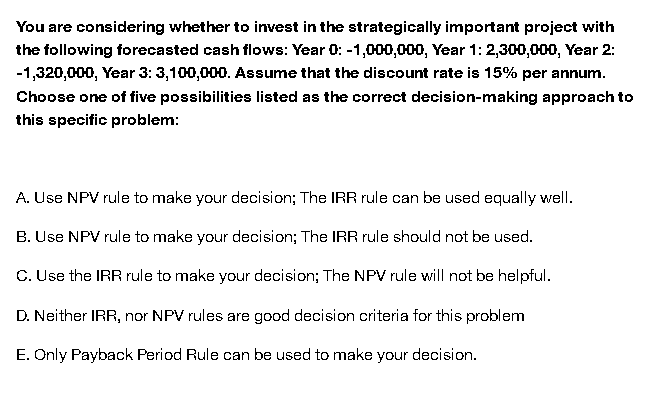 You are considering whether to invest in the strategically important project with the following forecasted cash flows: Year 0: -1,000,000, Year 1: 2,300,000, Year 2: -1,320,000, Year 3: 3,100,000. Assume that the discount rate is 15% per annum. Choose one of five possibilities listed as the correct decision-making approach to this specific problem:

A. Use NPV rule to make your decision; The IRR rule can be used equally well.

B. Use NPV rule to make your decision; The IRR rule should not be used.

C. Use the IRR rule to make your decision; The NPV rule will not be helpful.

D. Neither IRR, nor NPV rules are good decision criteria for this problem

E. Only Payback Period Rule can be used to make your decision.